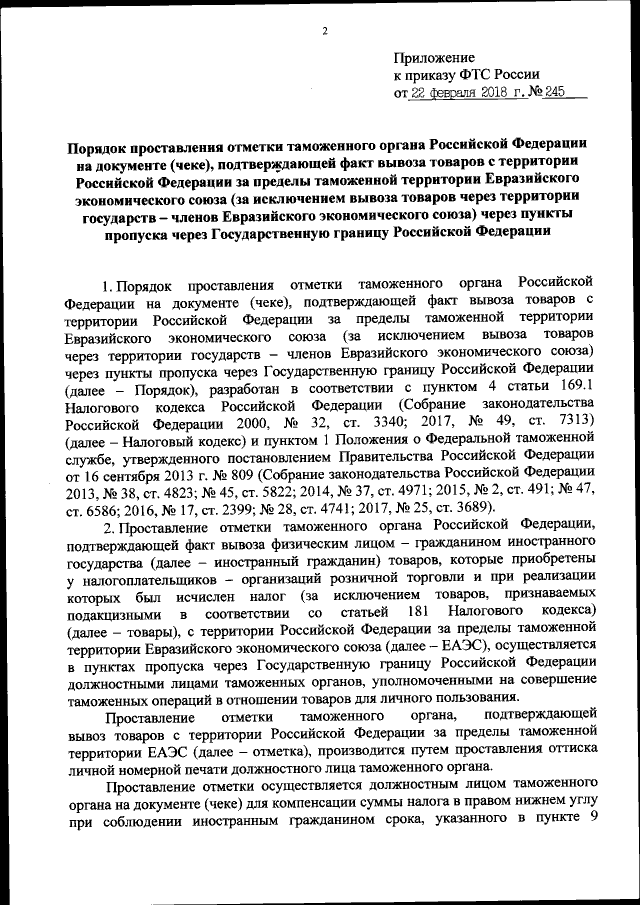 2

Приложение
к приказу ФТС России
от 22 февраля 2018 г. № 245

Порядок проставления отметки таможенного органа Российской Федерации на документе (чеке), подтверждающей факт вывоза товаров с территории Российской Федерации за пределы таможенной территории Евразийского экономического союза (за исключением вывоза товаров через территории государств – членов Евразийского экономического союза) через пункты пропуска через Государственную границу Российской Федерации

1. Порядок проставления отметки таможенного органа Российской Федерации на документе (чеке), подтверждающей факт вывоза товаров с территории Российской Федерации за пределы таможенной территории Евразийского экономического союза (за исключением вывоза товаров через территории государств – членов Евразийского экономического союза) через пункты пропуска через Государственную границу Российской Федерации (далее – Порядок), разработан в соответствии с пунктом 4 статьи 169.1 Налогового кодекса Российской Федерации (Собрание законодательства Российской Федерации 2000, № 32, ст. 3340; 2017, № 49, ст. 7313) (далее – Налоговый кодекс) и пунктом 1 Положения о Федеральной таможенной службе, утвержденного постановлением Правительства Российской Федерации от 16 сентября 2013 г. № 809 (Собрание законодательства Российской Федерации 2013, № 38, ст. 4823; № 45, ст. 5822; 2014, № 37, ст. 4971; 2015, № 2, ст. 491; № 47, ст. 6586; 2016, № 17, ст. 2399; № 28, ст. 4741; 2017, № 25, ст. 3689).

2. Проставление отметки таможенного органа Российской Федерации, подтверждающей факт вывоза физическим лицом – гражданином иностранного государства (далее – иностранный гражданин) товаров, которые приобретены у налогоплательщиков – организаций розничной торговли и при реализации которых был исчислен налог (за исключением товаров, признаваемых подакцизными в соответствии со статьей 181 Налогового кодекса) (далее – товары), с территории Российской Федерации за пределы таможенной территории Евразийского экономического союза (далее – ЕАЭС), осуществляется в пунктах пропуска через Государственную границу Российской Федерации должностными лицами таможенных органов, уполномоченными на совершение таможенных операций в отношении товаров для личного пользования.

Проставление отметки таможенного органа, подтверждающей вывоз товаров с территории Российской Федерации за пределы таможенной территории ЕАЭС (далее – отметка), производится путем проставления оттиска личной номерной печати должностного лица таможенного органа.

Проставление отметки осуществляется должностным лицом таможенного органа на документе (чеке) для компенсации суммы налога в правом нижнем углу при соблюдении иностранным гражданином срока, указанного в пункте 9